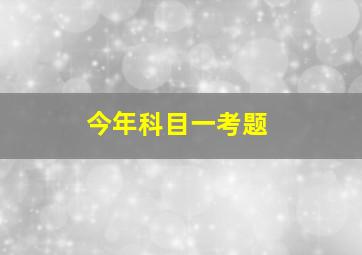 今年科目一考题